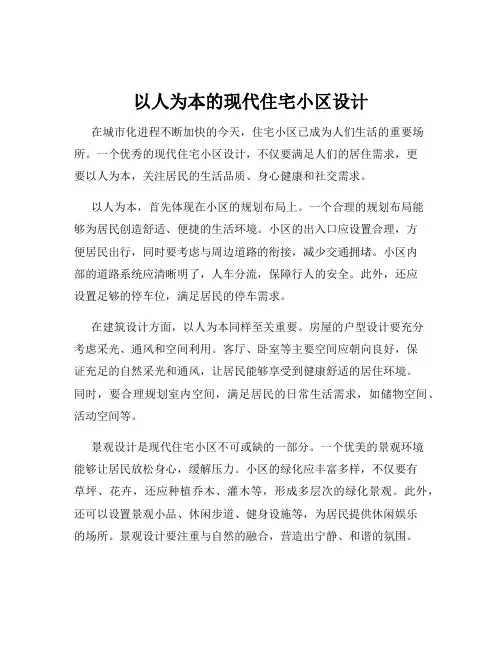 以人为本的现代住宅小区设计

在城市化进程不断加快的今天，住宅小区已成为人们生活的重要场所。一个优秀的现代住宅小区设计，不仅要满足人们的居住需求，更要以人为本，关注居民的生活品质、身心健康和社交需求。

以人为本，首先体现在小区的规划布局上。一个合理的规划布局能够为居民创造舒适、便捷的生活环境。小区的出入口应设置合理，方便居民出行，同时要考虑与周边道路的衔接，减少交通拥堵。小区内部的道路系统应清晰明了，人车分流，保障行人的安全。此外，还应设置足够的停车位，满足居民的停车需求。

在建筑设计方面，以人为本同样至关重要。房屋的户型设计要充分考虑采光、通风和空间利用。客厅、卧室等主要空间应朝向良好，保证充足的自然采光和通风，让居民能够享受到健康舒适的居住环境。同时，要合理规划室内空间，满足居民的日常生活需求，如储物空间、活动空间等。

景观设计是现代住宅小区不可或缺的一部分。一个优美的景观环境能够让居民放松身心，缓解压力。小区的绿化应丰富多样，不仅要有草坪、花卉，还应种植乔木、灌木等，形成多层次的绿化景观。此外，还可以设置景观小品、休闲步道、健身设施等，为居民提供休闲娱乐的场所。景观设计要注重与自然的融合，营造出宁静、和谐的氛围。